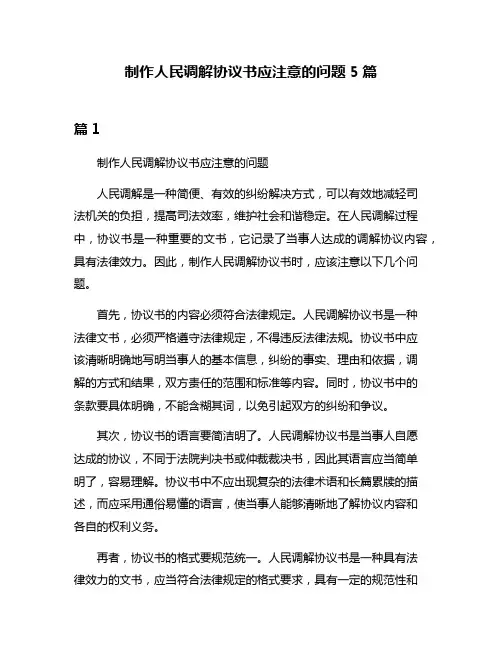 制作人民调解协议书应注意的问题 5 篇

篇 1

制作人民调解协议书应注意的问题

人民调解是一种简便、有效的纠纷解决方式，可以有效地减轻司法机关的负担，提高司法效率，维护社会和谐稳定。在人民调解过程中，协议书是一种重要的文书，它记录了当事人达成的调解协议内容，具有法律效力。因此，制作人民调解协议书时，应该注意以下几个问题。

首先，协议书的内容必须符合法律规定。人民调解协议书是一种法律文书，必须严格遵守法律规定，不得违反法律法规。协议书中应该清晰明确地写明当事人的基本信息，纠纷的事实、理由和依据，调解的方式和结果，双方责任的范围和标准等内容。同时，协议书中的条款要具体明确，不能含糊其词，以免引起双方的纠纷和争议。

其次，协议书的语言要简洁明了。人民调解协议书是当事人自愿达成的协议，不同于法院判决书或仲裁裁决书，因此其语言应当简单明了，容易理解。协议书中不应出现复杂的法律术语和长篇累牍的描述，而应采用通俗易懂的语言，使当事人能够清晰地了解协议内容和各自的权利义务。

再者，协议书的格式要规范统一。人民调解协议书是一种具有法律效力的文书，应当符合法律规定的格式要求，具有一定的规范性和